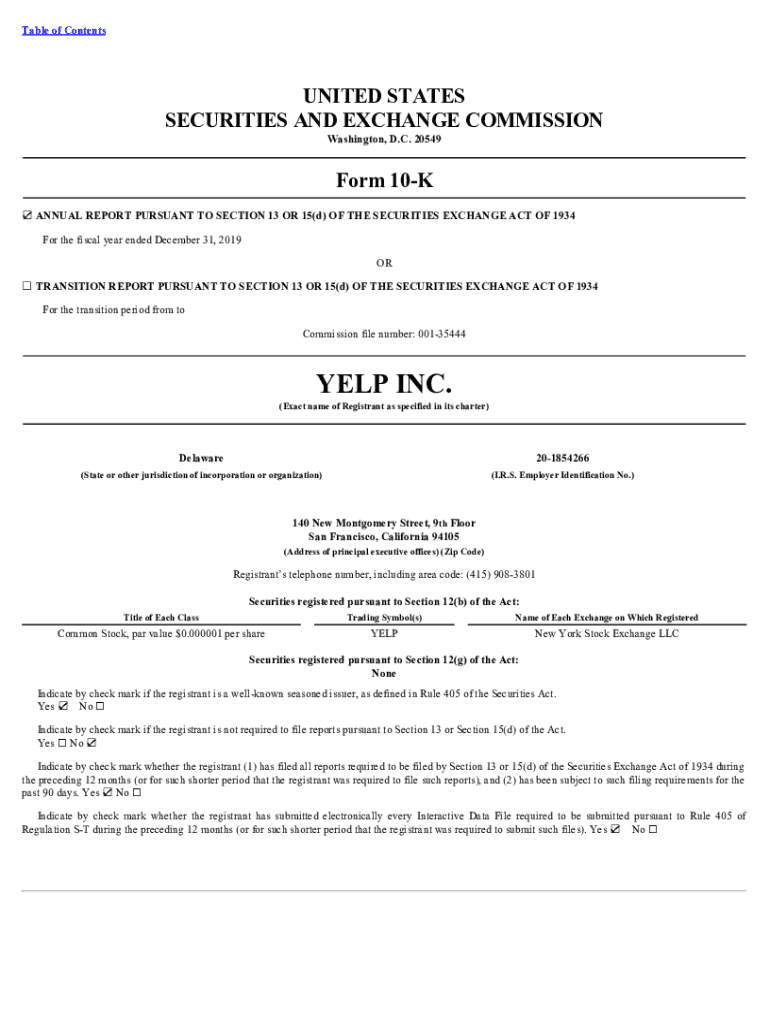 Table of Contents

UNITED STATES
SECURITIES AND EXCHANGE COMMISSION
Washington, D.C. 20549

Form 10-K

☑ ANNUAL REPORT PURSUANT TO SECTION 13 OR 15(d) OF THE SECURITIES EXCHANGE ACT OF 1934

For the fiscal year ended December 31, 2019

OR

☐ TRANSITION REPORT PURSUANT TO SECTION 13 OR 15(d) OF THE SECURITIES EXCHANGE ACT OF 1934

For the transition period from to

Commission file number: 001-35444

YELP INC.
(Exact name of Registrant as specified in its charter)

Delaware
(State or other jurisdiction of incorporation or organization)

20-1854266
(I.R.S. Employer Identification No.)

140 New Montgomery Street, 9th Floor
San Francisco, California 94105
(Address of principal executive offices) (Zip Code)

Registrant's telephone number, including area code: (415) 908-3801

Securities registered pursuant to Section 12(b) of the Act:

| Title of Each Class | Trading Symbol(s) | Name of Each Exchange on Which Registered |
|---|---|---|
| Common Stock, par value $0.000001 per share | YELP | New York Stock Exchange LLC |

Securities registered pursuant to Section 12(g) of the Act:
None

Indicate by check mark if the registrant is a well-known seasoned issuer, as defined in Rule 405 of the Securities Act.
Yes ☑ No ☐

Indicate by check mark if the registrant is not required to file reports pursuant to Section 13 or Section 15(d) of the Act.
Yes ☐ No ☑

Indicate by check mark whether the registrant (1) has filed all reports required to be filed by Section 13 or 15(d) of the Securities Exchange Act of 1934 during the preceding 12 months (or for such shorter period that the registrant was required to file such reports), and (2) has been subject to such filing requirements for the past 90 days. Yes ☑ No ☐

Indicate by check mark whether the registrant has submitted electronically every Interactive Data File required to be submitted pursuant to Rule 405 of Regulation S-T during the preceding 12 months (or for such shorter period that the registrant was required to submit such files). Yes ☑ No ☐